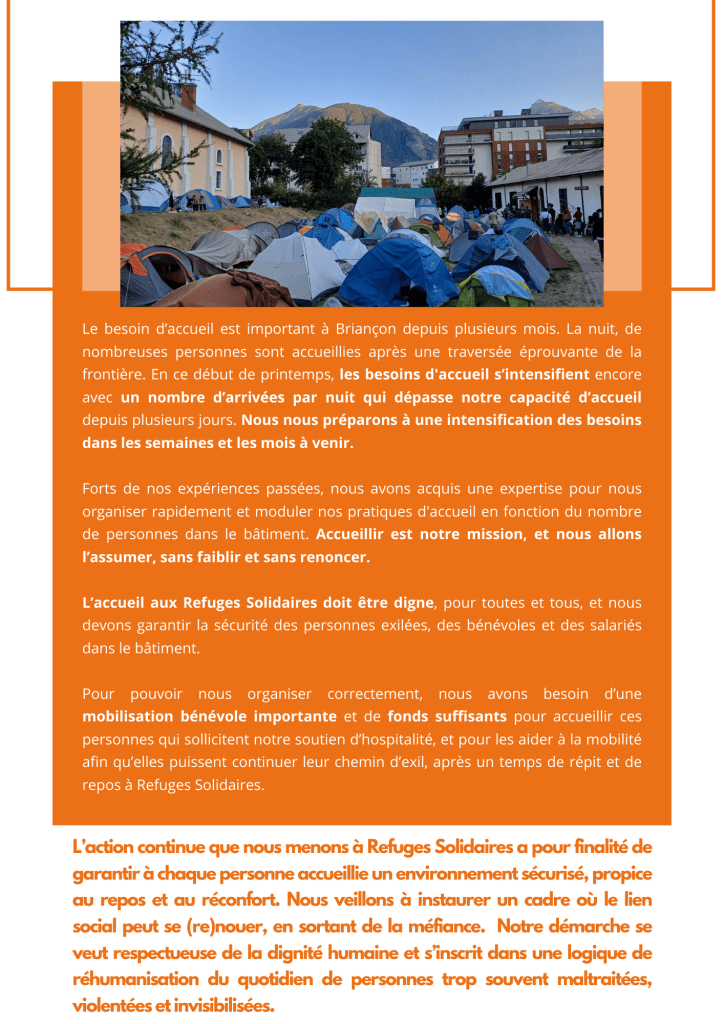 Le besoin d'accueil est important à Briançon depuis plusieurs mois. La nuit, de nombreuses personnes sont accueillies après une traversée éprouvante de la frontière. En ce début de printemps, les besoins d'accueil s'intensifient encore avec un nombre d'arrivées par nuit qui dépasse notre capacité d'accueil depuis plusieurs jours. Nous nous préparons à une intensification des besoins dans les semaines et les mois à venir.

Forts de nos expériences passées, nous avons acquis une expertise pour nous organiser rapidement et moduler nos pratiques d'accueil en fonction du nombre de personnes dans le bâtiment. Accueillir est notre mission, et nous allons l'assumer, sans faiblir et sans renoncer.

L'accueil aux Refuges Solidaires doit être digne, pour toutes et tous, et nous devons garantir la sécurité des personnes exilées, des bénévoles et des salariés dans le bâtiment.

Pour pouvoir nous organiser correctement, nous avons besoin d'une mobilisation bénévole importante et de fonds suffisants pour accueillir ces personnes qui sollicitent notre soutien d'hospitalité, et pour les aider à la mobilité afin qu'elles puissent continuer leur chemin d'exil, après un temps de répit et de repos à Refuges Solidaires.

L'action continue que nous menons à Refuges Solidaires a pour finalité de garantir à chaque personne accueillie un environnement sécurisé, propice au repos et au réconfort. Nous veillons à instaurer un cadre où le lien social peut se (re)nouer, en sortant de la méfiance. Notre démarche se veut respectueuse de la dignité humaine et s'inscrit dans une logique de réhumanisation du quotidien de personnes trop souvent maltraitées, violentées et invisibilisées.